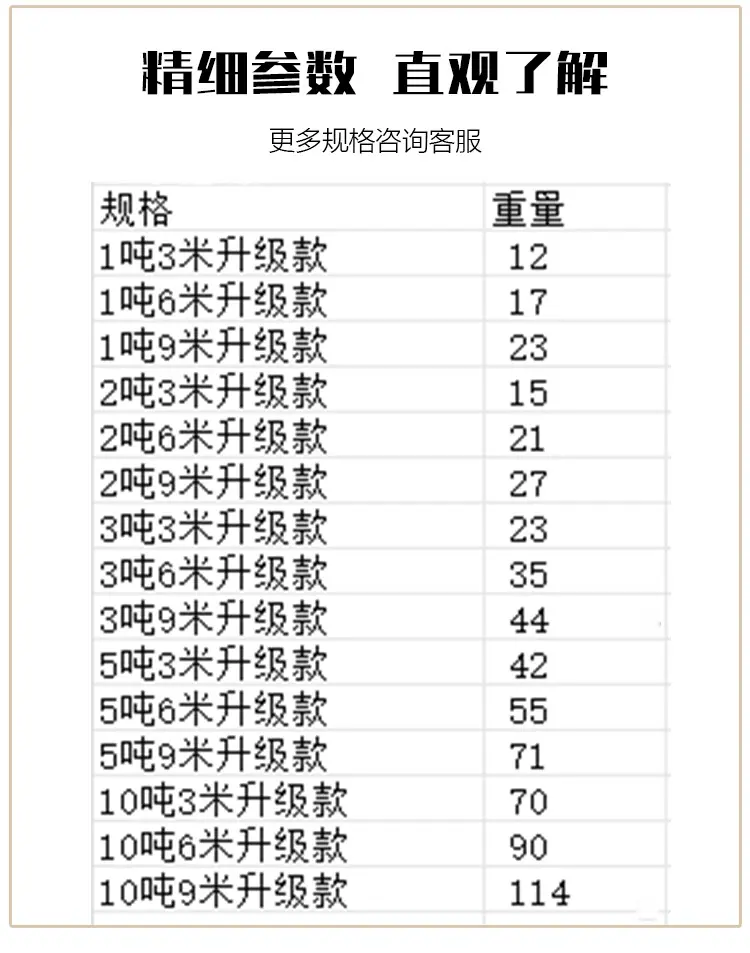 精细参数 直观了解

更多规格咨询客服

| 规格 | 重量 |
|---|---|
| 1吨3米升级款 | 12 |
| 1吨6米升级款 | 17 |
| 1吨9米升级款 | 23 |
| 2吨3米升级款 | 15 |
| 2吨6米升级款 | 21 |
| 2吨9米升级款 | 27 |
| 3吨3米升级款 | 23 |
| 3吨6米升级款 | 35 |
| 3吨9米升级款 | 44 |
| 5吨3米升级款 | 42 |
| 5吨6米升级款 | 55 |
| 5吨9米升级款 | 71 |
| 10吨3米升级款 | 70 |
| 10吨6米升级款 | 90 |
| 10吨9米升级款 | 114 |